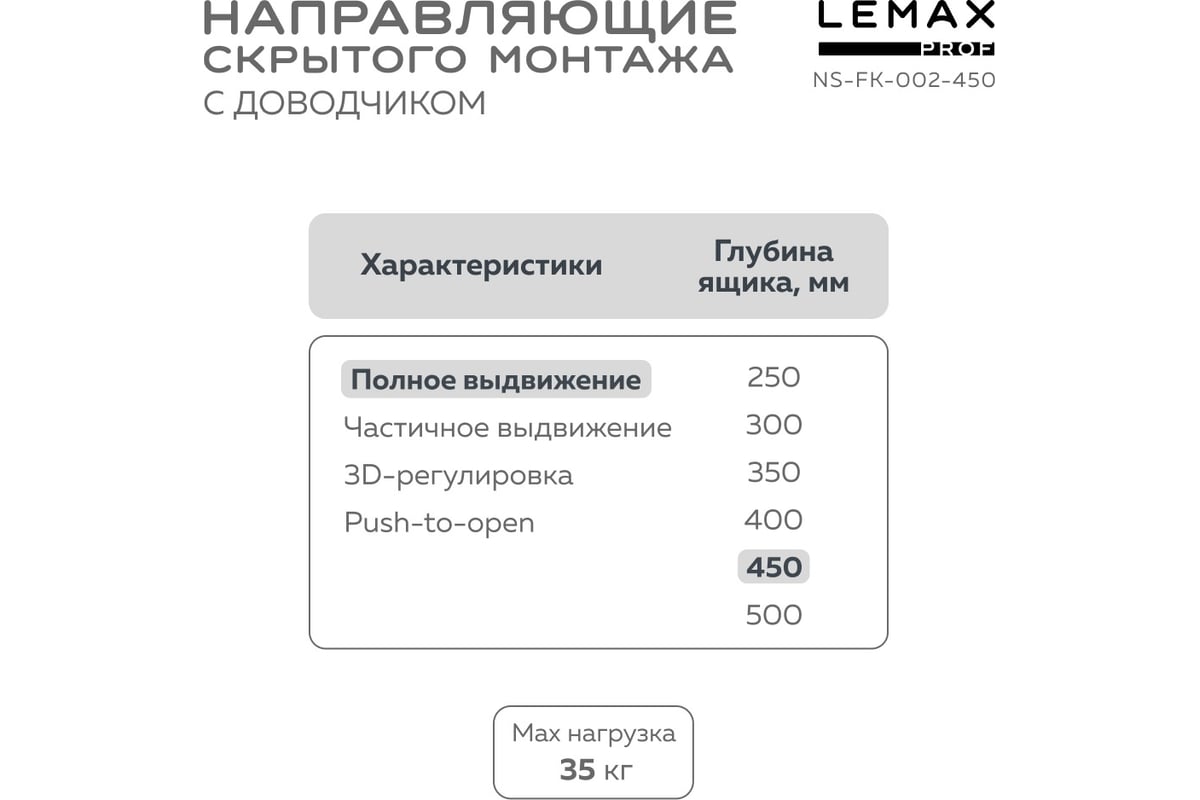 НАПРАВЛЯЮЩИЕ СКРЫТОГО МОНТАЖА
С ДОВОДЧИКОМ

LEMAX
PROF
NS-FK-002-450

| Характеристики | Глубина ящика, мм |
|---|---|
| Полное выдвижение | 250 |
| Частичное выдвижение | 300 |
| 3D-регулировка | 350 |
| Push-to-open | 400 |
| | 450 |
| | 500 |

Max нагрузка
35 кг